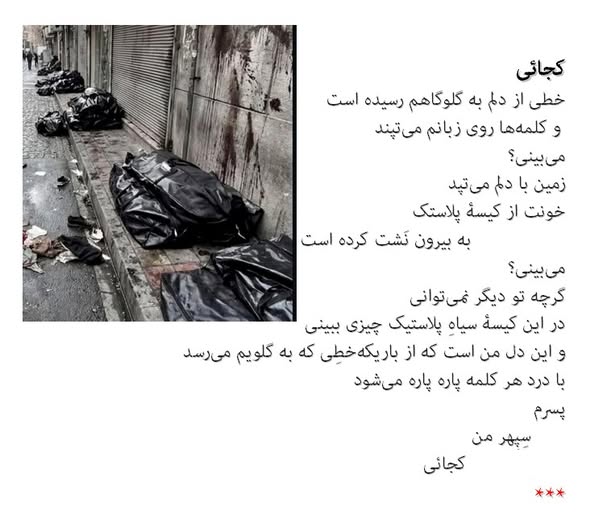 کجائی
خطی از دلم به گلوگاهم رسیده است
و کلمه‌ها روی زبانم می‌تپند
می‌بینی؟
زمین با دلم می‌تپد
خونت از کیسهٔ پلاستک
به بیرون نَشت کرده است
می‌بینی؟
گرچه تو دیگر نمی‌توانی
در این کیسهٔ سیاهِ پلاستیک چیزی ببینی
و این دل من است که از باریکه‌خطِی که به گلویم می‌رسد
با درد هر کلمه پاره پاره می‌شود
پسرم
سِپهر من
کجائی
***